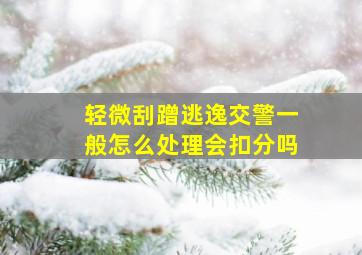 轻微刮蹭逃逸交警一般怎么处理会扣分吗